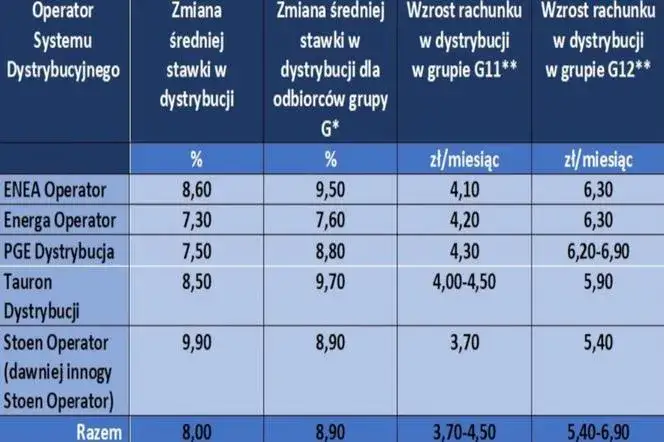 | Operator Systemu Dystrybucyjnego | Zmiana średniej stawki w dystrybucji | Zmiana średniej stawki w dystrybucji dla odbiorców grupy G* | Wzrost rachunku w dystrybucji w grupie G11** | Wzrost rachunku w dystrybucji w grupie G12** |
|---|---|---|---|---|
| | % | % | zł/miesiąc | zł/miesiąc |
| ENEA Operator | 8,60 | 9,50 | 4,10 | 6,30 |
| Energa Operator | 7,30 | 7,60 | 4,20 | 6,30 |
| PGE Dystrybucja | 7,50 | 8,80 | 4,30 | 6,20-6,90 |
| Tauron Dystrybucji | 8,50 | 9,70 | 4,00-4,50 | 5,90 |
| Stoen Operator (dawniej innogy Stoen Operator) | 9,90 | 8,90 | 3,70 | 5,40 |
| Razem | 8,00 | 8,90 | 3,70-4,50 | 5,40-6,90 |